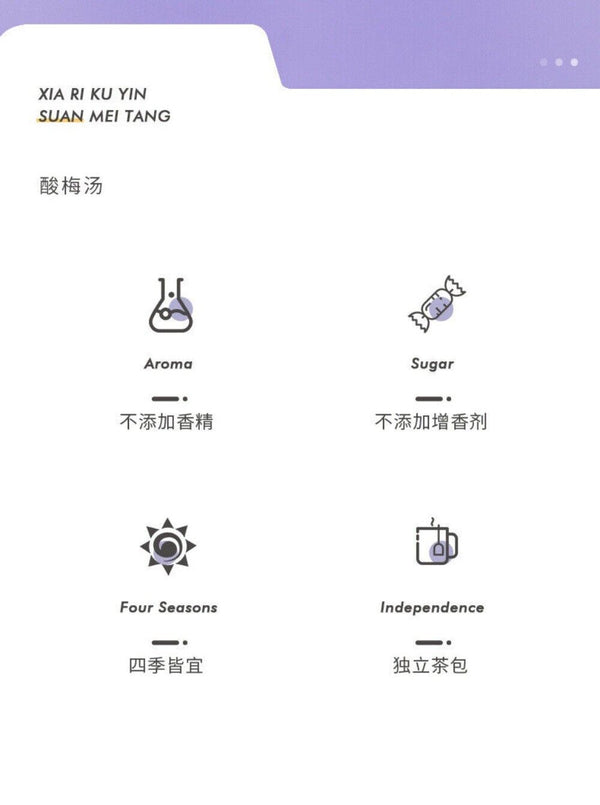 XIA RI KU YIN
SUAN MEI TANG

酸梅汤

Aroma

不添加香精

Sugar

不添加增香剂

Four Seasons

四季皆宜

Independence

独立茶包